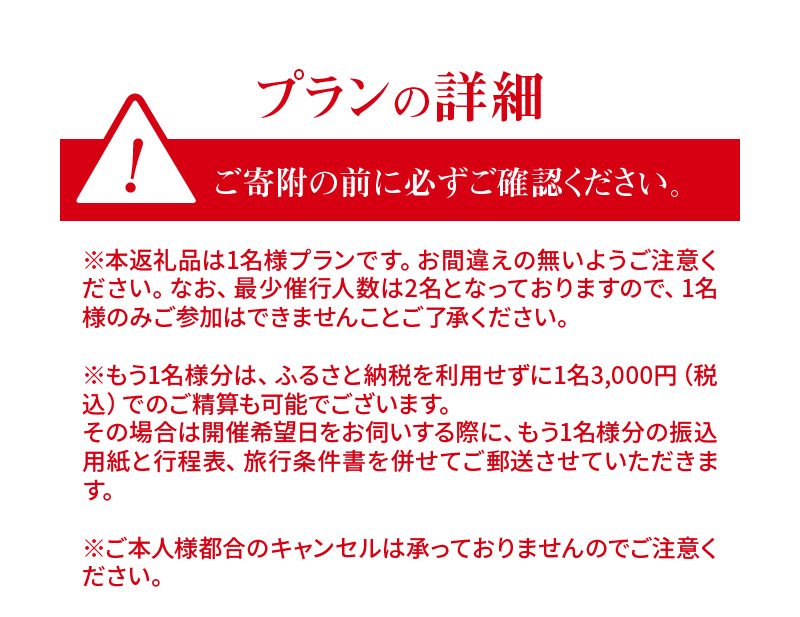 プランの詳細

!

ご寄附の前に必ずご確認ください。

※本返礼品は1名様プランです。お間違えの無いようご注意ください。なお、最少催行人数は2名となっておりますので、1名様のみご参加はできませんことご了承ください。

※もう1名様分は、ふるさと納税を利用せずに1名3,000円（税込）でのご精算も可能でございます。
その場合は開催希望日をお伺いする際に、もう1名様分の振込用紙と行程表、旅行条件書を併せてご郵送させていただきます。

※ご本人様都合のキャンセルは承っておりませんのでご注意ください。